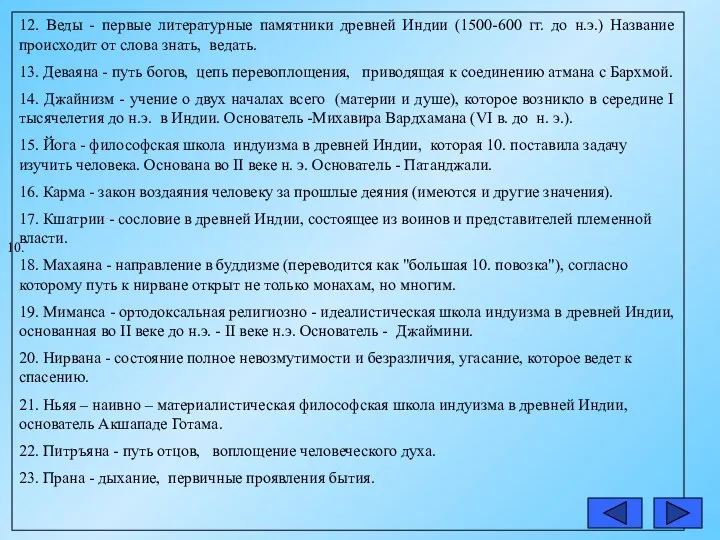 12. Веды - первые литературные памятники древней Индии (1500-600 гг. до н.э.) Название происходит от слова знать, ведать.

13. Деваяна - путь богов, цепь перевоплощения, приводящая к соединению атмана с Бархмой.

14. Джайнизм - учение о двух началах всего (материи и душе), которое возникло в середине I тысячелетия до н.э. в Индии. Основатель -Михавира Вардхамана (VI в. до н. э.).

15. Йога - философская школа индуизма в древней Индии, которая 10. поставила задачу изучить человека. Основана во II веке н. э. Основатель - Патанджали.

16. Карма - закон воздаяния человеку за прошлые деяния (имеются и другие значения).

17. Кшатрии - сословие в древней Индии, состоящее из воинов и представителей племенной власти.

10.

18. Махаяна - направление в буддизме (переводится как "большая 10. повозка"), согласно которому путь к нирване открыт не только монахам, но многим.

19. Миманса - ортодоксальная религиозно - идеалистическая школа индуизма в древней Индии, основанная во II веке до н.э. - II веке н.э. Основатель - Джаймини.

20. Нирвана - состояние полное невозмутимости и безразличия, угасание, которое ведет к спасению.

21. Ньяя – наивно – материалистическая философская школа индуизма в древней Индии, основатель Акшападе Готама.

22. Питръяна - путь отцов, воплощение человеческого духа.

23. Прана - дыхание, первичные проявления бытия.